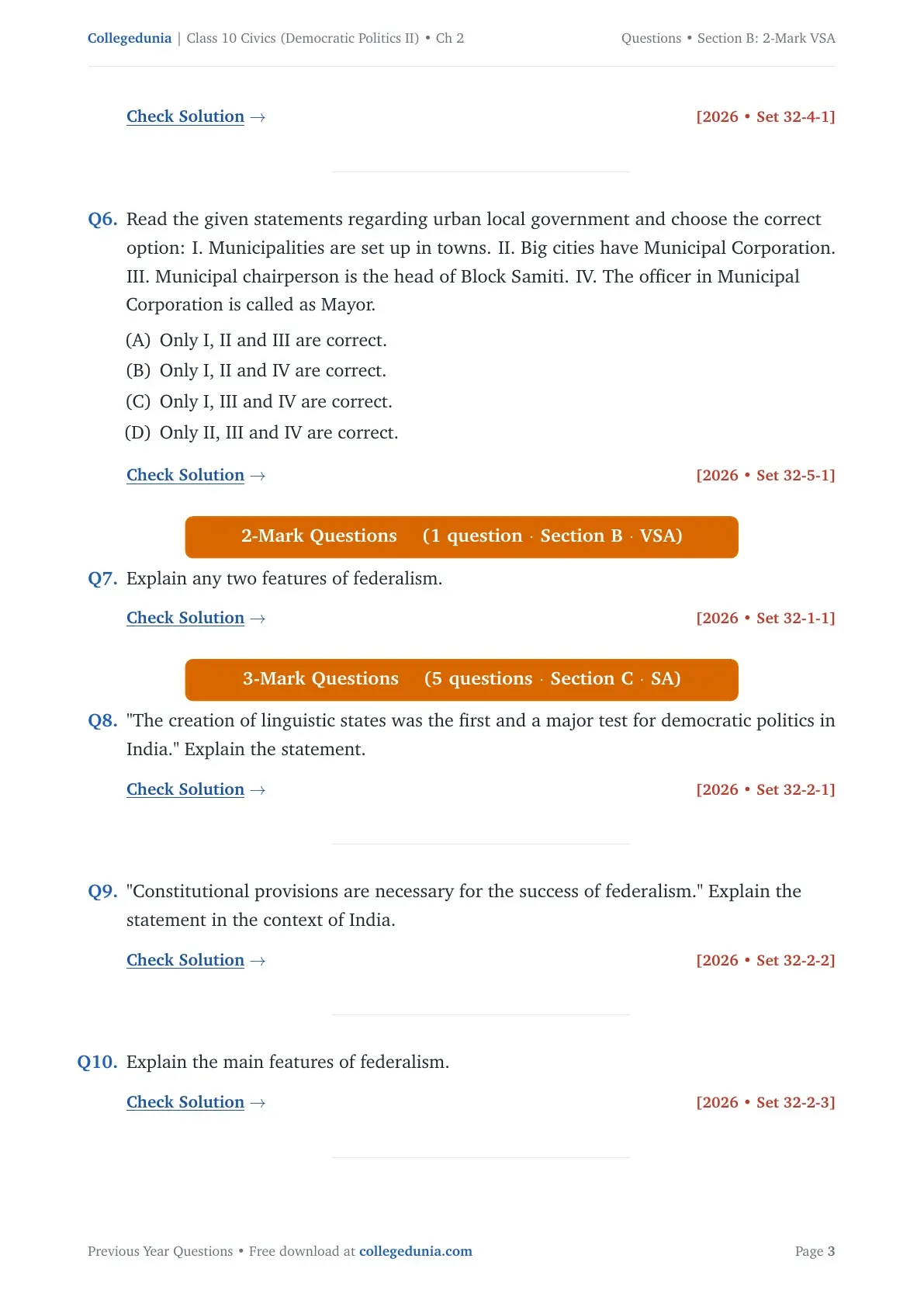 Collegedunia | Class 10 Civics (Democratic Politics II) • Ch 2

Questions • Section B: 2-Mark VSA

Check Solution →

[2026 • Set 32-4-1]

Q6. Read the given statements regarding urban local government and choose the correct option: I. Municipalities are set up in towns. II. Big cities have Municipal Corporation. III. Municipal chairperson is the head of Block Samiti. IV. The officer in Municipal Corporation is called as Mayor.

(A) Only I, II and III are correct.
(B) Only I, II and IV are correct.
(C) Only I, III and IV are correct.
(D) Only II, III and IV are correct.

Check Solution →

[2026 • Set 32-5-1]

2-Mark Questions (1 question · Section B · VSA)

Q7. Explain any two features of federalism.

Check Solution →

[2026 • Set 32-1-1]

3-Mark Questions (5 questions · Section C · SA)

Q8. "The creation of linguistic states was the first and a major test for democratic politics in India." Explain the statement.

Check Solution →

[2026 • Set 32-2-1]

Q9. "Constitutional provisions are necessary for the success of federalism." Explain the statement in the context of India.

Check Solution →

[2026 • Set 32-2-2]

Q10. Explain the main features of federalism.

Check Solution →

[2026 • Set 32-2-3]

Previous Year Questions • Free download at collegedunia.com

Page 3